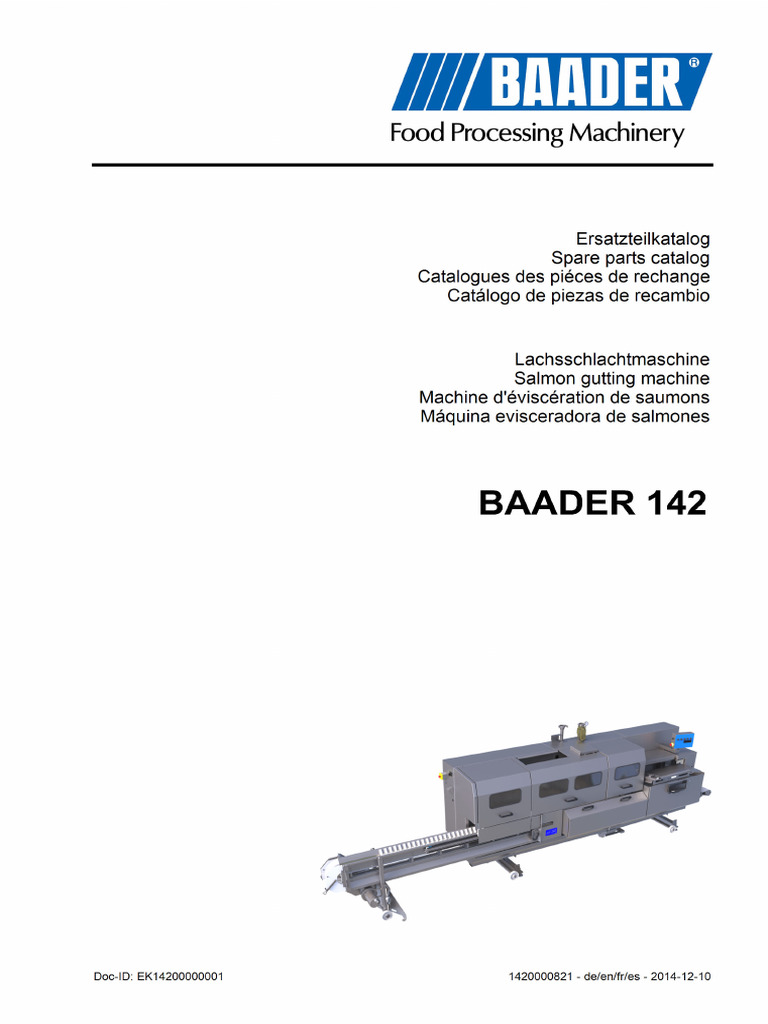 BAADER®
Food Processing Machinery

Ersatzteilkatalog
Spare parts catalog
Catalogues des piéces de rechange
Catálogo de piezas de recambio

Lachsschlachtmaschine
Salmon gutting machine
Machine d'éviscération de saumons
Máquina evisceradora de salmones

BAADER 142

Doc-ID: EK14200000001

1420000821 - de/en/fr/es - 2014-12-10